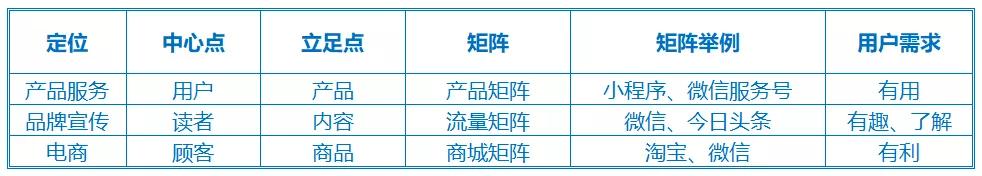 | 定位 | 中心点 | 立足点 | 矩阵 | 矩阵举例 | 用户需求 |
|---|---|---|---|---|---|
| 产品服务 | 用户 | 产品 | 产品矩阵 | 小程序、微信服务号 | 有用 |
| 品牌宣传 | 读者 | 内容 | 流量矩阵 | 微信、今日头条 | 有趣、了解 |
| 电商 | 顾客 | 商品 | 商城矩阵 | 淘宝、微信 | 有利 |